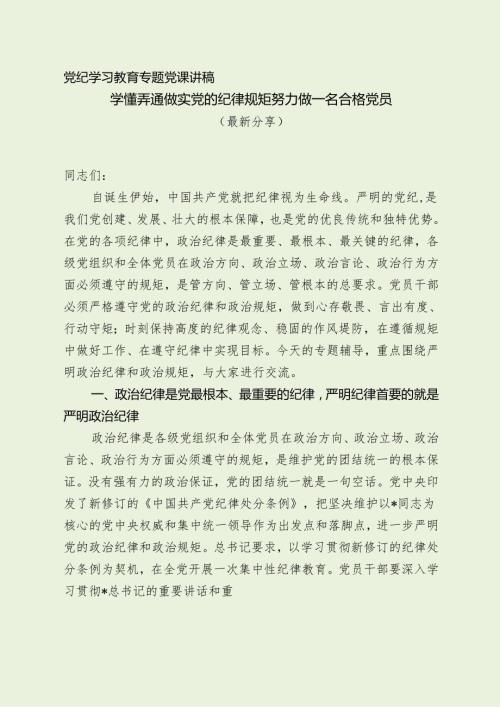 党纪学习教育专题党课讲稿

学懂弄通做实党的纪律规矩努力做一名合格党员

（最新分享）

同志们：

自诞生伊始，中国共产党就把纪律视为生命线。严明的党纪，是我们党创建、发展、壮大的根本保障，也是党的优良传统和独特优势。在党的各项纪律中，政治纪律是最重要、最根本、最关键的纪律，各级党组织和全体党员在政治方向、政治立场、政治言论、政治行为方面必须遵守的规矩，是管方向、管立场、管根本的总要求。党员干部必须严格遵守党的政治纪律和政治规矩，做到心存敬畏、言出有度、行动守矩；时刻保持高度的纪律观念、稳固的作风堤防，在遵循规矩中做好工作、在遵守纪律中实现目标。今天的专题辅导，重点围绕严明政治纪律和政治规矩，与大家进行交流。

一、政治纪律是党最根本、最重要的纪律，严明纪律首要的就是严明政治纪律

政治纪律是各级党组织和全体党员在政治方向、政治立场、政治言论、政治行为方面必须遵守的规矩，是维护党的团结统一的根本保证。没有强有力的政治保证，党的团结统一就是一句空话。党中央印发了新修订的《中国共产党纪律处分条例》，把坚决维护以*同志为核心的党中央权威和集中统一领导作为出发点和落脚点，进一步严明党的政治纪律和政治规矩。总书记要求，以学习贯彻新修订的纪律处分条例为契机，在全党开展一次集中性纪律教育。党员干部要深入学习贯彻*总书记的重要讲话和重